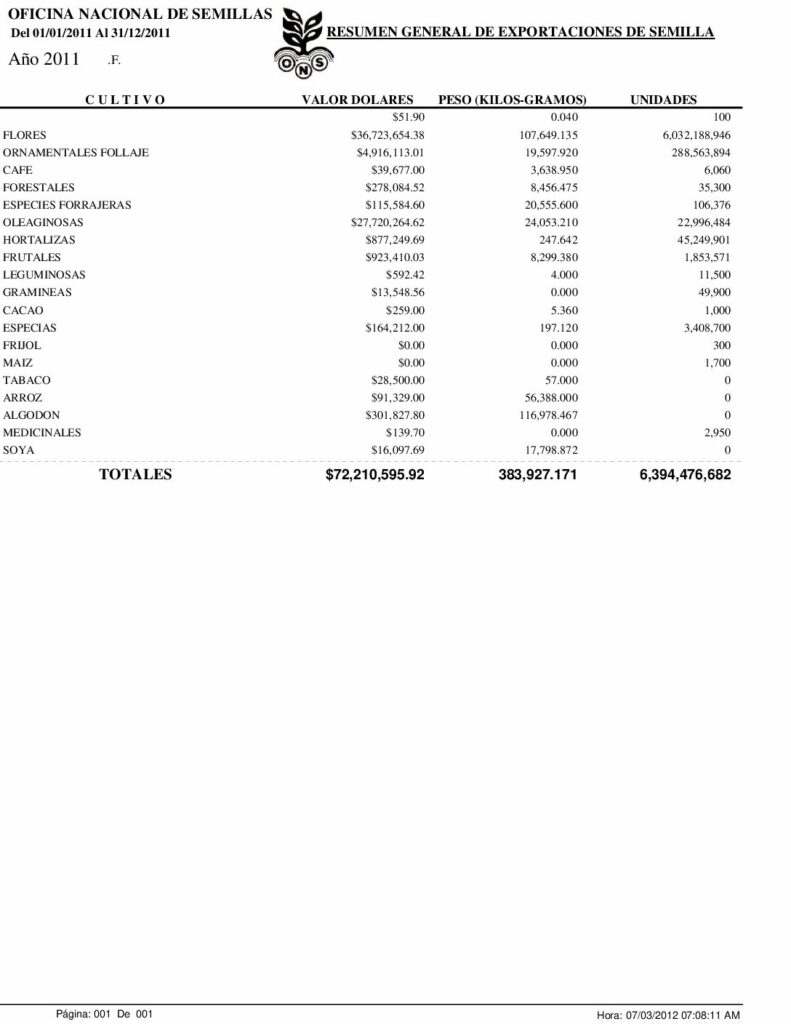 OFICINA NACIONAL DE SEMILLAS
Del 01/01/2011 Al 31/12/2011

ONS

RESUMEN GENERAL DE EXPORTACIONES DE SEMILLA

Año 2011 .F.

| C U L T I V O | VALOR DOLARES | PESO (KILOS-GRAMOS) | UNIDADES |
|---|---|---|---|
| | $51.90 | 0.040 | 100 |
| FLORES | $36,723,654.38 | 107,649.135 | 6,032,188,946 |
| ORNAMENTALES FOLLAJE | $4,916,113.01 | 19,597.920 | 288,563,894 |
| CAFE | $39,677.00 | 3,638.950 | 6,060 |
| FORESTALES | $278,084.52 | 8,456.475 | 35,300 |
| ESPECIES FORRAJERAS | $115,584.60 | 20,555.600 | 106,376 |
| OLEAGINOSAS | $27,720,264.62 | 24,053.210 | 22,996,484 |
| HORTALIZAS | $877,249.69 | 247.642 | 45,249,901 |
| FRUTALES | $923,410.03 | 8,299.380 | 1,853,571 |
| LEGUMINOSAS | $592.42 | 4.000 | 11,500 |
| GRAMINEAS | $13,548.56 | 0.000 | 49,900 |
| CACAO | $259.00 | 5.360 | 1,000 |
| ESPECIAS | $164,212.00 | 197.120 | 3,408,700 |
| FRIJOL | $0.00 | 0.000 | 300 |
| MAIZ | $0.00 | 0.000 | 1,700 |
| TABACO | $28,500.00 | 57.000 | 0 |
| ARROZ | $91,329.00 | 56,388.000 | 0 |
| ALGODON | $301,827.80 | 116,978.467 | 0 |
| MEDICINALES | $139.70 | 0.000 | 2,950 |
| SOYA | $16,097.69 | 17,798.872 | 0 |
| TOTALES | $72,210,595.92 | 383,927.171 | 6,394,476,682 |

Página: 001 De 001

Hora: 07/03/2012 07:08:11 AM